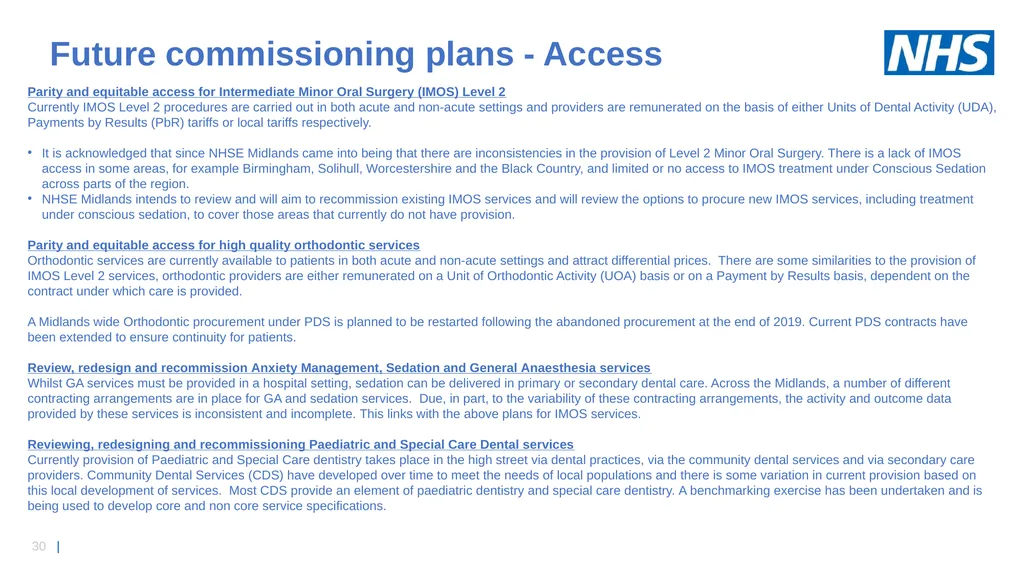 Future commissioning plans - Access

NHS

Parity and equitable access for Intermediate Minor Oral Surgery (IMOS) Level 2
Currently IMOS Level 2 procedures are carried out in both acute and non-acute settings and providers are remunerated on the basis of either Units of Dental Activity (UDA), Payments by Results (PbR) tariffs or local tariffs respectively.

• It is acknowledged that since NHSE Midlands came into being that there are inconsistencies in the provision of Level 2 Minor Oral Surgery. There is a lack of IMOS access in some areas, for example Birmingham, Solihull, Worcestershire and the Black Country, and limited or no access to IMOS treatment under Conscious Sedation across parts of the region.
• NHSE Midlands intends to review and will aim to recommission existing IMOS services and will review the options to procure new IMOS services, including treatment under conscious sedation, to cover those areas that currently do not have provision.

Parity and equitable access for high quality orthodontic services
Orthodontic services are currently available to patients in both acute and non-acute settings and attract differential prices. There are some similarities to the provision of IMOS Level 2 services, orthodontic providers are either remunerated on a Unit of Orthodontic Activity (UOA) basis or on a Payment by Results basis, dependent on the contract under which care is provided.

A Midlands wide Orthodontic procurement under PDS is planned to be restarted following the abandoned procurement at the end of 2019. Current PDS contracts have been extended to ensure continuity for patients.

Review, redesign and recommission Anxiety Management, Sedation and General Anaesthesia services
Whilst GA services must be provided in a hospital setting, sedation can be delivered in primary or secondary dental care. Across the Midlands, a number of different contracting arrangements are in place for GA and sedation services. Due, in part, to the variability of these contracting arrangements, the activity and outcome data provided by these services is inconsistent and incomplete. This links with the above plans for IMOS services.

Reviewing, redesigning and recommissioning Paediatric and Special Care Dental services
Currently provision of Paediatric and Special Care dentistry takes place in the high street via dental practices, via the community dental services and via secondary care providers. Community Dental Services (CDS) have developed over time to meet the needs of local populations and there is some variation in current provision based on this local development of services. Most CDS provide an element of paediatric dentistry and special care dentistry. A benchmarking exercise has been undertaken and is being used to develop core and non core service specifications.

30 |